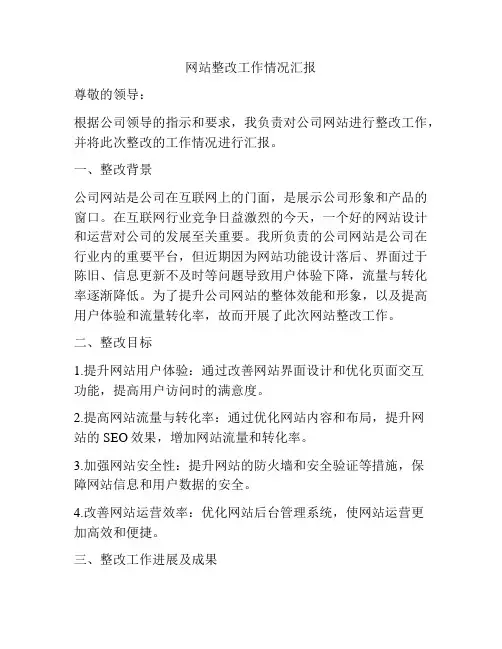 网站整改工作情况汇报

尊敬的领导：

根据公司领导的指示和要求，我负责对公司网站进行整改工作，并将此次整改的工作情况进行汇报。

一、整改背景

公司网站是公司在互联网上的门面，是展示公司形象和产品的窗口。在互联网行业竞争日益激烈的今天，一个好的网站设计和运营对公司的发展至关重要。我所负责的公司网站是公司在行业内的重要平台，但近期因为网站功能设计落后、界面过于陈旧、信息更新不及时等问题导致用户体验下降，流量与转化率逐渐降低。为了提升公司网站的整体效能和形象，以及提高用户体验和流量转化率，故而开展了此次网站整改工作。

二、整改目标

1.提升网站用户体验：通过改善网站界面设计和优化页面交互功能，提高用户访问时的满意度。

2.提高网站流量与转化率：通过优化网站内容和布局，提升网站的 SEO 效果，增加网站流量和转化率。

3.加强网站安全性：提升网站的防火墙和安全验证等措施，保障网站信息和用户数据的安全。

4.改善网站运营效率：优化网站后台管理系统，使网站运营更加高效和便捷。

三、整改工作进展及成果